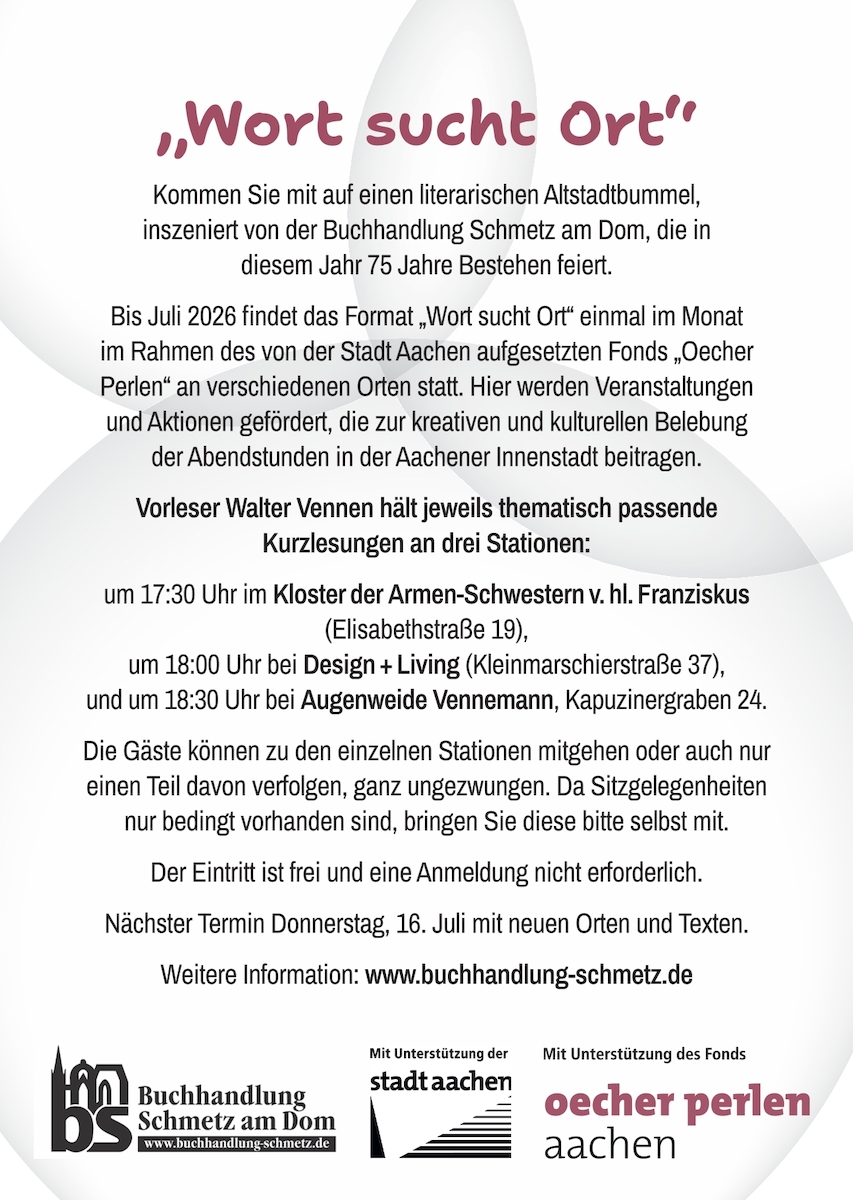 „Wort sucht Ort“

Kommen Sie mit auf einen literarischen Altstadtbummel, inszeniert von der Buchhandlung Schmetz am Dom, die in diesem Jahr 75 Jahre Bestehen feiert.

Bis Juli 2026 findet das Format „Wort sucht Ort“ einmal im Monat im Rahmen des von der Stadt Aachen aufgesetzten Fonds „Oecher Perlen“ an verschiedenen Orten statt. Hier werden Veranstaltungen und Aktionen gefördert, die zur kreativen und kulturellen Belebung der Abendstunden in der Aachener Innenstadt beitragen.

Vorleser Walter Vennen hält jeweils thematisch passende Kurzlesungen an drei Stationen:

um 17:30 Uhr im Kloster der Armen-Schwestern v. hl. Franziskus (Elisabethstraße 19),
um 18:00 Uhr bei Design + Living (Kleinmarschierstraße 37),
und um 18:30 Uhr bei Augenweide Vennemann, Kapuzinergraben 24.

Die Gäste können zu den einzelnen Stationen mitgehen oder auch nur einen Teil davon verfolgen, ganz ungezwungen. Da Sitzgelegenheiten nur bedingt vorhanden sind, bringen Sie diese bitte selbst mit.

Der Eintritt ist frei und eine Anmeldung nicht erforderlich.

Nächster Termin Donnerstag, 16. Juli mit neuen Orten und Texten.

Weitere Information: www.buchhandlung-schmetz.de

bs Buchhandlung Schmetz am Dom
www.buchhandlung-schmetz.de

Mit Unterstützung der
stadt aachen

Mit Unterstützung des Fonds
oecher perlen
aachen